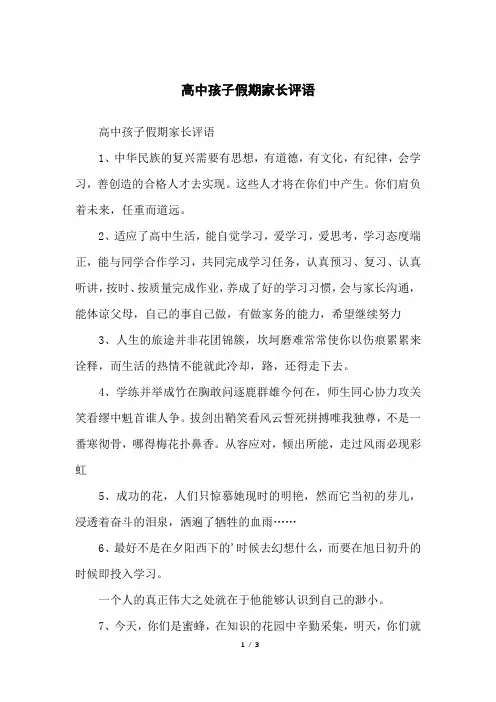 高中孩子假期家长评语

高中孩子假期家长评语

1、中华民族的复兴需要有思想，有道德，有文化，有纪律，会学习，善创造的合格人才去实现。这些人才将在你们中产生。你们肩负着未来，任重而道远。

2、适应了高中生活，能自觉学习，爱学习，爱思考，学习态度端正，能与同学合作学习，共同完成学习任务，认真预习、复习、认真听讲，按时、按质量完成作业，养成了好的学习习惯，会与家长沟通，能体谅父母，自己的事自己做，有做家务的能力，希望继续努力

3、人生的旅途并非花团锦簇，坎坷磨难常常使你以伤痕累累来诠释，而生活的热情不能就此冷却，路，还得走下去。

4、学练并举成竹在胸敢问逐鹿群雄今何在，师生同心协力攻关笑看缪中魁首谁人争。拔剑出鞘笑看风云誓死拼搏唯我独尊，不是一番寒彻骨，哪得梅花扑鼻香。从容应对，倾出所能，走过风雨必现彩虹

5、成功的花，人们只惊慕她现时的明艳，然而它当初的芽儿，浸透着奋斗的泪泉，洒遍了牺牲的血雨……

6、最好不是在夕阳西下的’时候去幻想什么，而要在旭日初升的时候即投入学习。

一个人的真正伟大之处就在于他能够认识到自己的渺小。

7、今天，你们是蜜蜂，在知识的花园中辛勤采集，明天，你们就

1 / 3